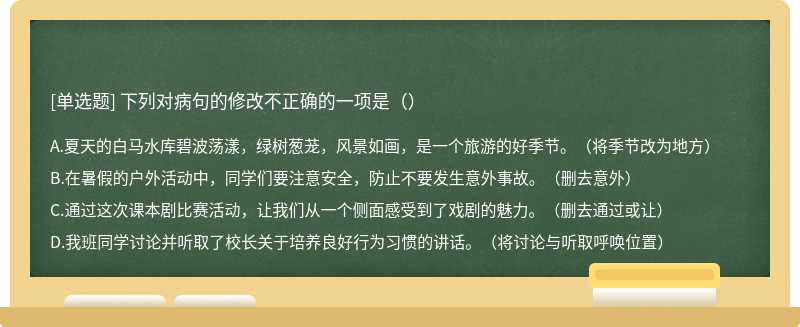 [单选题] 下列对病句的修改不正确的一项是（）

A.夏天的白马水库碧波荡漾，绿树葱茏，风景如画，是一个旅游的好季节。（将季节改为地方）

B.在暑假的户外活动中，同学们要注意安全，防止不要发生意外事故。（删去意外）

C.通过这次课本剧比赛活动，让我们从一个侧面感受到了戏剧的魅力。（删去通过或让）

D.我班同学讨论并听取了校长关于培养良好行为习惯的讲话。（将讨论与听取呼唤位置）